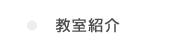 教室紹介